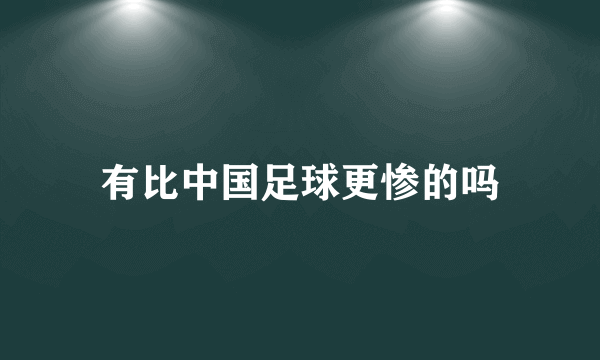 有比中国足球更惨的吗